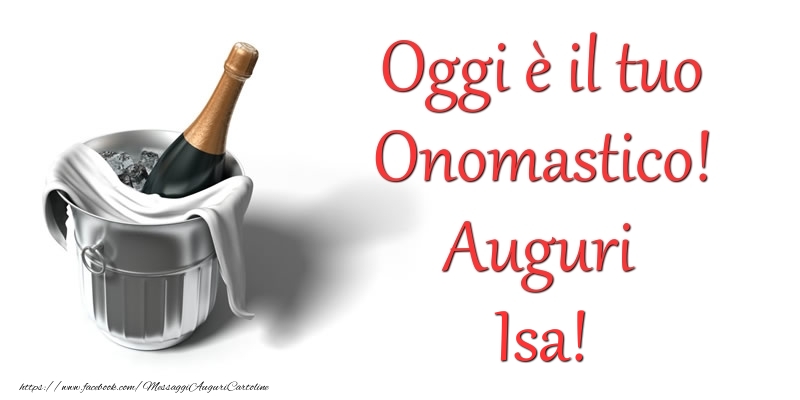 Oggi è il tuo Onomastico! Auguri Isa!

https://www.facebook.com/MessaggiAuguriCartoline